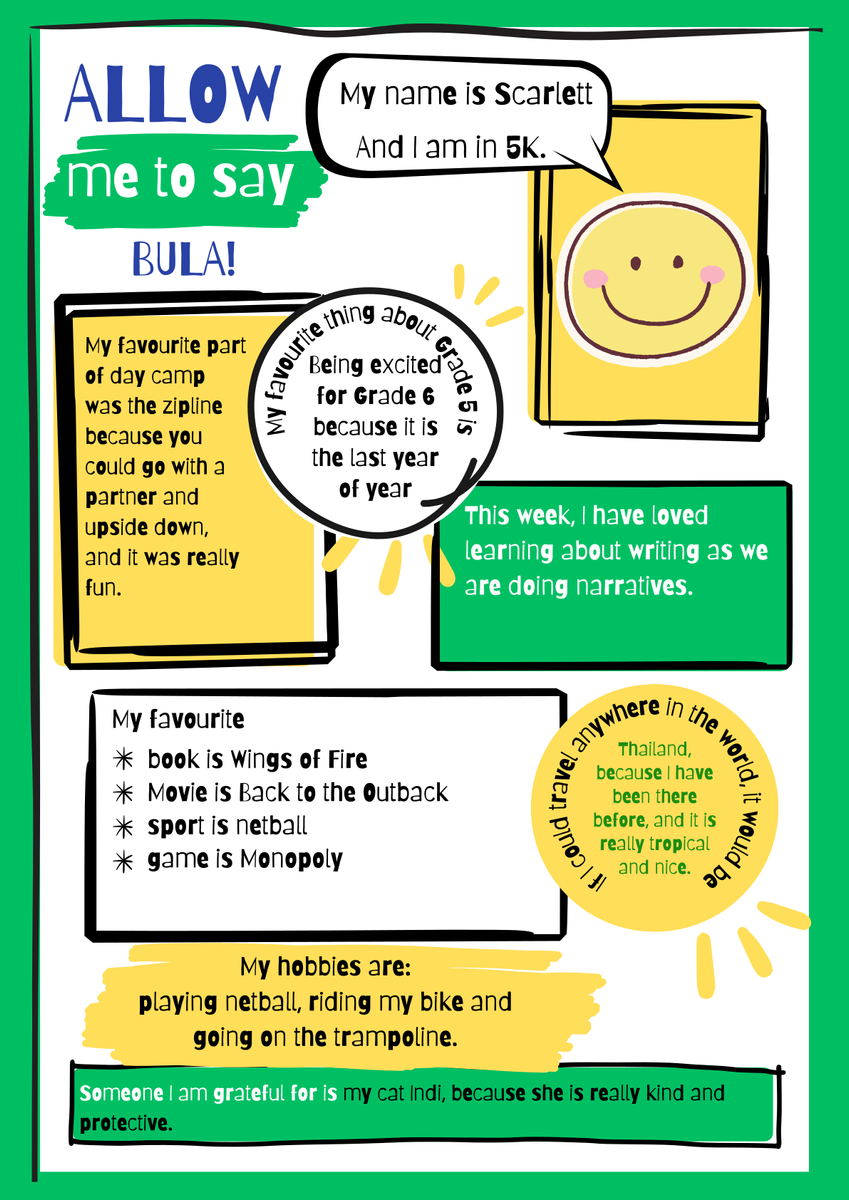 ALLOW

me to say

BULA!

My name is Scarlett
And I am in 5K.

My favourite part of day camp was the zipline because you could go with a partner and upside down, and it was really fun.

My favourite thing about Grade 5 is

Being excited for Grade 6 because it is the last year of year

This week, I have loved learning about writing as we are doing narratives.

My favourite
✳ book is Wings of Fire
✳ Movie is Back to the Outback
✳ sport is netball
✳ game is Monopoly

If I could travel anywhere in the world, it would be

Thailand, because I have been there before, and it is really tropical and nice.

My hobbies are:
playing netball, riding my bike and going on the trampoline.

Someone I am grateful for is my cat Indi, because she is really kind and protective.